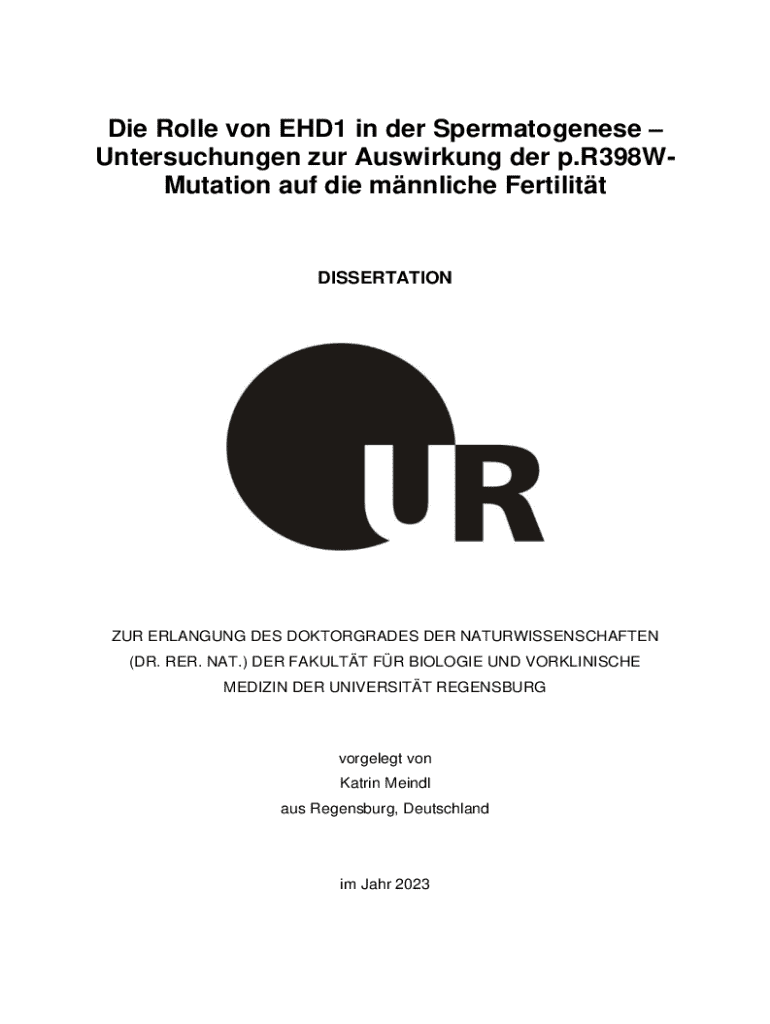 Die Rolle von EHD1 in der Spermatogenese – Untersuchungen zur Auswirkung der p.R398W-Mutation auf die männliche Fertilität

DISSERTATION

UR

ZUR ERLANGUNG DES DOKTORGRADES DER NATURWISSENSCHAFTEN (DR. RER. NAT.) DER FAKULTÄT FÜR BIOLOGIE UND VORKLINISCHE MEDIZIN DER UNIVERSITÄT REGENSBURG

vorgelegt von
Katrin Meindl
aus Regensburg, Deutschland

im Jahr 2023